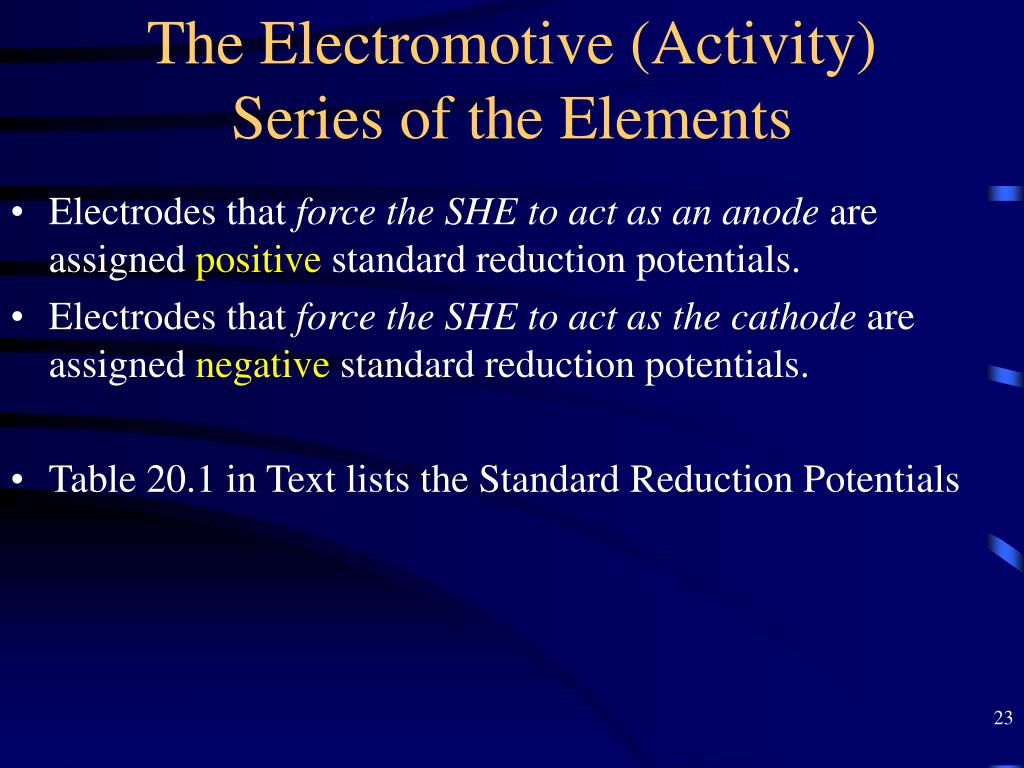 The Electromotive (Activity) Series of the Elements

• Electrodes that force the SHE to act as an anode are assigned positive standard reduction potentials.

• Electrodes that force the SHE to act as the cathode are assigned negative standard reduction potentials.

• Table 20.1 in Text lists the Standard Reduction Potentials

23